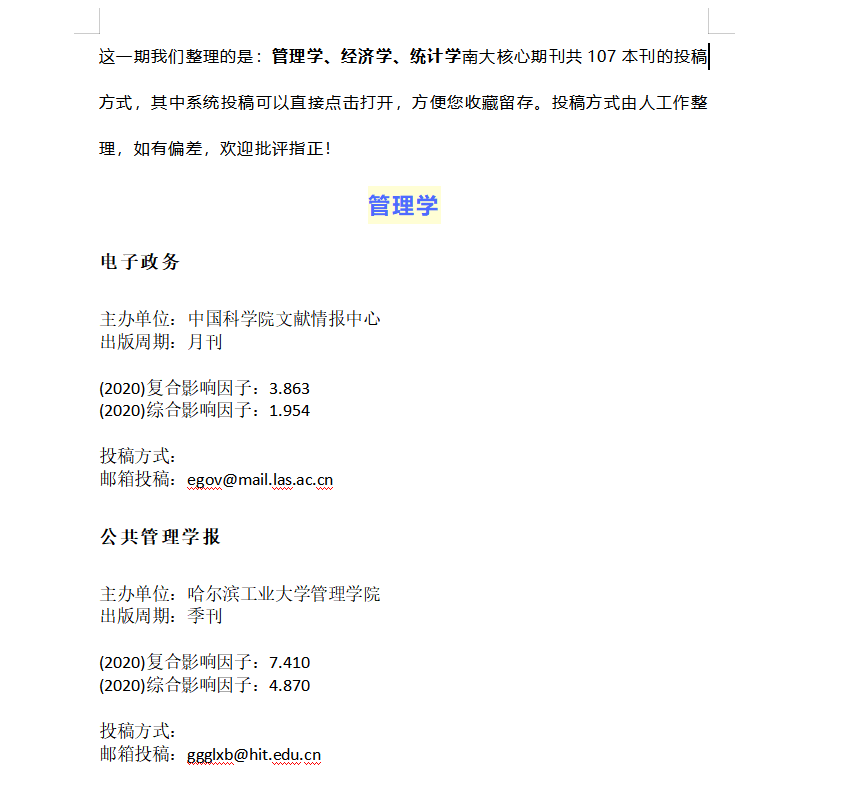 这一期我们整理的是：管理学、经济学、统计学南大核心期刊共 107 本刊的投稿方式，其中系统投稿可以直接点击打开，方便您收藏留存。投稿方式由人工作整理，如有偏差，欢迎批评指正！

管理学

电子政务

主办单位：中国科学院文献情报中心
出版周期：月刊

(2020)复合影响因子：3.863
(2020)综合影响因子：1.954

投稿方式：
邮箱投稿：egov@mail.las.ac.cn

公共管理学报

主办单位：哈尔滨工业大学管理学院
出版周期：季刊

(2020)复合影响因子：7.410
(2020)综合影响因子：4.870

投稿方式：
邮箱投稿：ggglxb@hit.edu.cn